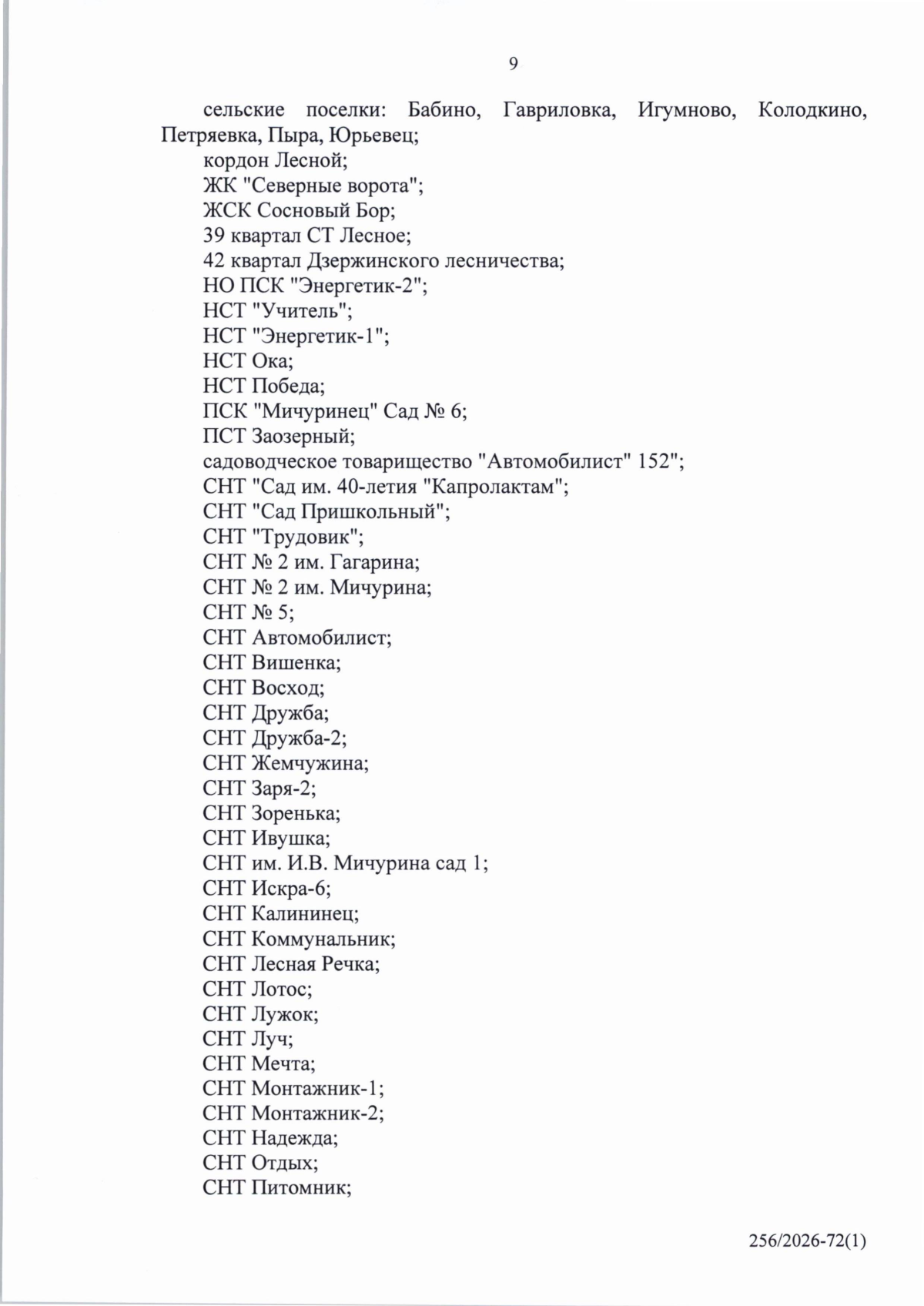 9

сельские поселки: Бабино, Гавриловка, Игумново, Колодкино, Петряевка, Пыра, Юрьевец;
кордон Лесной;
ЖК "Северные ворота";
ЖСК Сосновый Бор;
39 квартал СТ Лесное;
42 квартал Дзержинского лесничества;
НО ПСК "Энергетик-2";
НСТ "Учитель";
НСТ "Энергетик-1";
НСТ Ока;
НСТ Победа;
ПСК "Мичуринец" Сад № 6;
ПСТ Заозерный;
садоводческое товарищество "Автомобилист" 152";
СНТ "Сад им. 40-летия "Капролактам";
СНТ "Сад Пришкольный";
СНТ "Трудовик";
СНТ № 2 им. Гагарина;
СНТ № 2 им. Мичурина;
СНТ № 5;
СНТ Автомобилист;
СНТ Вишенка;
СНТ Восход;
СНТ Дружба;
СНТ Дружба-2;
СНТ Жемчужина;
СНТ Заря-2;
СНТ Зоренька;
СНТ Ивушка;
СНТ им. И.В. Мичурина сад 1;
СНТ Искра-6;
СНТ Калининец;
СНТ Коммунальник;
СНТ Лесная Речка;
СНТ Лотос;
СНТ Лужок;
СНТ Луч;
СНТ Мечта;
СНТ Монтажник-1;
СНТ Монтажник-2;
СНТ Надежда;
СНТ Отдых;
СНТ Питомник;

256/2026-72(1)